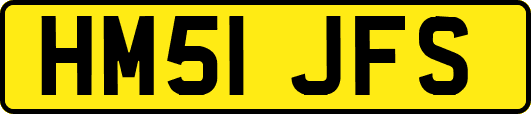 HM51 JFS